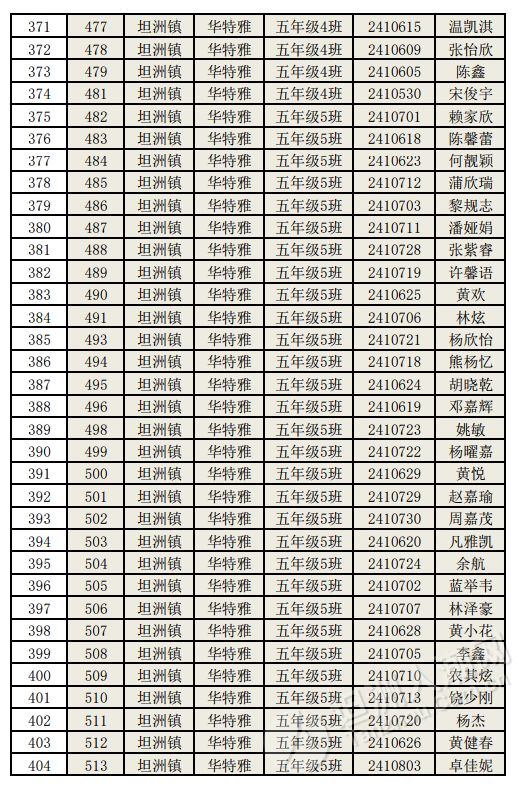 | 371 | 477 | 坦洲镇 | 华特雅 | 五年级4班 | 2410615 | 温凯淇 |
|---|---|---|---|---|---|---|
| 372 | 478 | 坦洲镇 | 华特雅 | 五年级4班 | 2410609 | 张怡欣 |
| 373 | 479 | 坦洲镇 | 华特雅 | 五年级4班 | 2410605 | 陈鑫 |
| 374 | 481 | 坦洲镇 | 华特雅 | 五年级4班 | 2410530 | 宋俊宇 |
| 375 | 482 | 坦洲镇 | 华特雅 | 五年级5班 | 2410701 | 赖家欣 |
| 376 | 483 | 坦洲镇 | 华特雅 | 五年级5班 | 2410618 | 陈馨蕾 |
| 377 | 484 | 坦洲镇 | 华特雅 | 五年级5班 | 2410623 | 何靓颖 |
| 378 | 485 | 坦洲镇 | 华特雅 | 五年级5班 | 2410712 | 蒲欣瑞 |
| 379 | 486 | 坦洲镇 | 华特雅 | 五年级5班 | 2410703 | 黎规志 |
| 380 | 487 | 坦洲镇 | 华特雅 | 五年级5班 | 2410711 | 潘娅娟 |
| 381 | 488 | 坦洲镇 | 华特雅 | 五年级5班 | 2410728 | 张紫睿 |
| 382 | 489 | 坦洲镇 | 华特雅 | 五年级5班 | 2410719 | 许馨语 |
| 383 | 490 | 坦洲镇 | 华特雅 | 五年级5班 | 2410625 | 黄欢 |
| 384 | 491 | 坦洲镇 | 华特雅 | 五年级5班 | 2410706 | 林炫 |
| 385 | 493 | 坦洲镇 | 华特雅 | 五年级5班 | 2410721 | 杨欣怡 |
| 386 | 494 | 坦洲镇 | 华特雅 | 五年级5班 | 2410718 | 熊杨忆 |
| 387 | 495 | 坦洲镇 | 华特雅 | 五年级5班 | 2410624 | 胡晓乾 |
| 388 | 496 | 坦洲镇 | 华特雅 | 五年级5班 | 2410619 | 邓嘉辉 |
| 389 | 498 | 坦洲镇 | 华特雅 | 五年级5班 | 2410723 | 姚敏 |
| 390 | 499 | 坦洲镇 | 华特雅 | 五年级5班 | 2410722 | 杨曜嘉 |
| 391 | 500 | 坦洲镇 | 华特雅 | 五年级5班 | 2410629 | 黄悦 |
| 392 | 501 | 坦洲镇 | 华特雅 | 五年级5班 | 2410729 | 赵嘉瑜 |
| 393 | 502 | 坦洲镇 | 华特雅 | 五年级5班 | 2410730 | 周嘉茂 |
| 394 | 503 | 坦洲镇 | 华特雅 | 五年级5班 | 2410620 | 凡雅凯 |
| 395 | 504 | 坦洲镇 | 华特雅 | 五年级5班 | 2410724 | 余航 |
| 396 | 505 | 坦洲镇 | 华特雅 | 五年级5班 | 2410702 | 蓝举韦 |
| 397 | 506 | 坦洲镇 | 华特雅 | 五年级5班 | 2410707 | 林泽豪 |
| 398 | 507 | 坦洲镇 | 华特雅 | 五年级5班 | 2410628 | 黄小花 |
| 399 | 508 | 坦洲镇 | 华特雅 | 五年级5班 | 2410705 | 李鑫 |
| 400 | 509 | 坦洲镇 | 华特雅 | 五年级5班 | 2410710 | 农其炫 |
| 401 | 510 | 坦洲镇 | 华特雅 | 五年级5班 | 2410713 | 饶少刚 |
| 402 | 511 | 坦洲镇 | 华特雅 | 五年级5班 | 2410720 | 杨杰 |
| 403 | 512 | 坦洲镇 | 华特雅 | 五年级5班 | 2410626 | 黄健春 |
| 404 | 513 | 坦洲镇 | 华特雅 | 五年级5班 | 2410803 | 卓佳妮 |